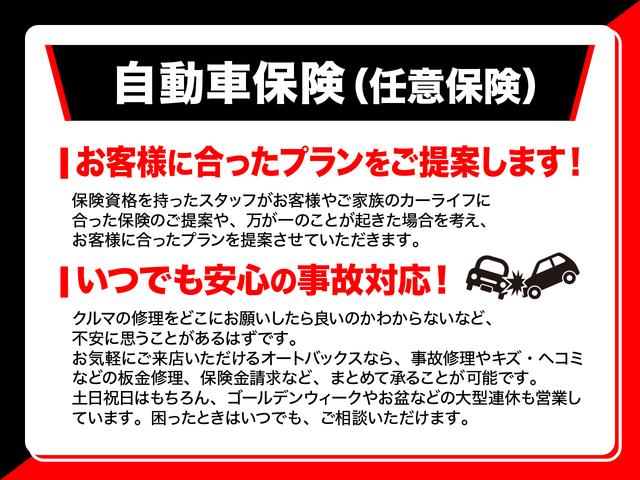 自動車保険（任意保険）

お客様に合ったプランをご提案します！

保険資格を持ったスタッフがお客様やご家族のカーライフに合った保険のご提案や、万が一のことが起きた場合を考え、お客様に合ったプランを提案させていただきます。

いつでも安心の事故対応！

クルマの修理をどこにお願いしたら良いのかわからないなど、不安に思うことがあるはずです。
お気軽にご来店いただけるオートバックスなら、事故修理やキズ・ヘコミなどの板金修理、保険金請求など、まとめて承ることが可能です。
土日祝日はもちろん、ゴールデンウィークやお盆などの大型連休も営業しています。困ったときはいつでも、ご相談いただけます。